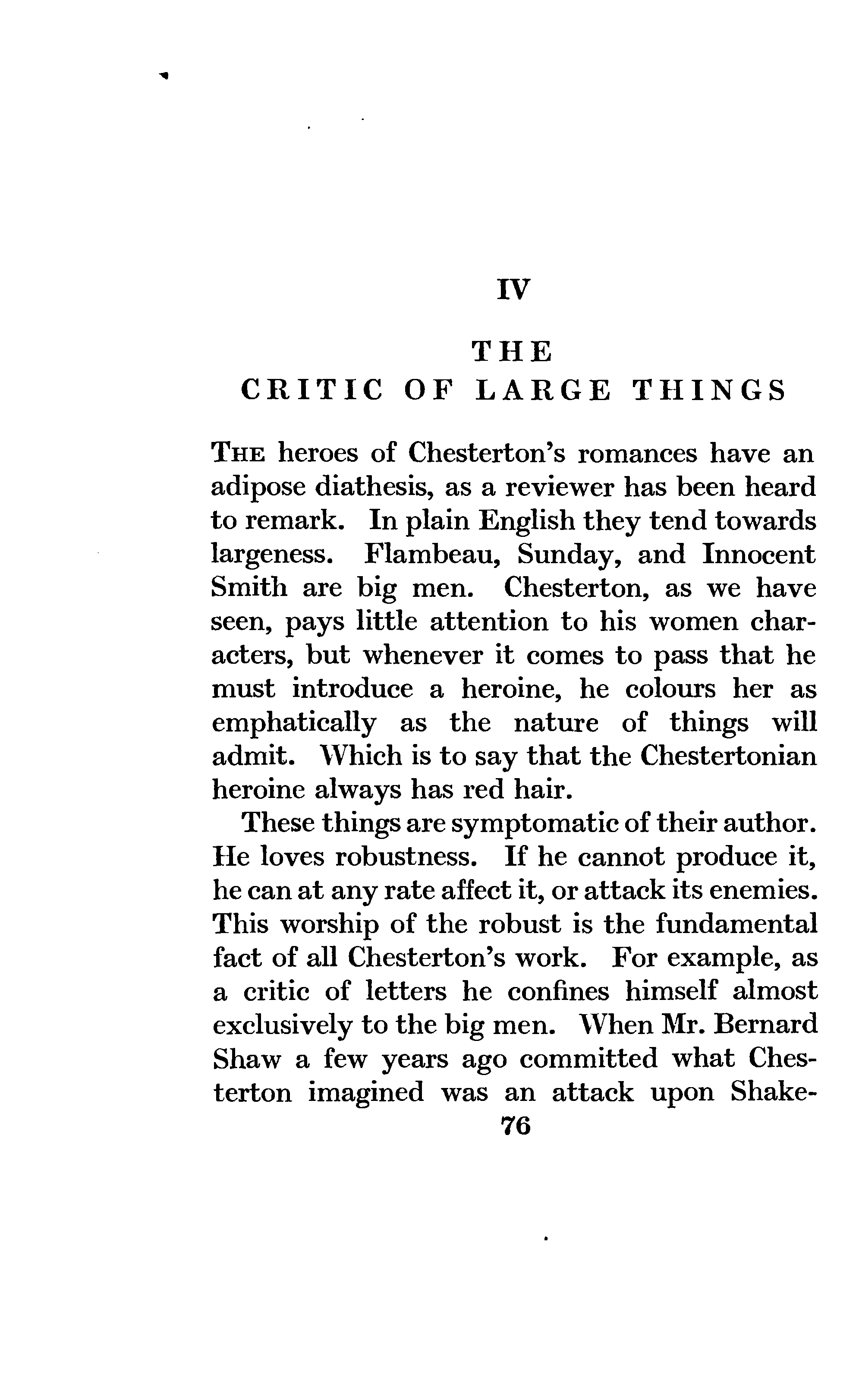 IV

THE
CRITIC OF LARGE THINGS

THE heroes of Chesterton's romances have an adipose diathesis, as a reviewer has been heard to remark. In plain English they tend towards largeness. Flambeau, Sunday, and Innocent Smith are big men. Chesterton, as we have seen, pays little attention to his women characters, but whenever it comes to pass that he must introduce a heroine, he colours her as emphatically as the nature of things will admit. Which is to say that the Chestertonian heroine always has red hair.

These things are symptomatic of their author. He loves robustness. If he cannot produce it, he can at any rate affect it, or attack its enemies. This worship of the robust is the fundamental fact of all Chesterton's work. For example, as a critic of letters he confines himself almost exclusively to the big men. When Mr. Bernard Shaw a few years ago committed what Chesterton imagined was an attack upon Shake-

76